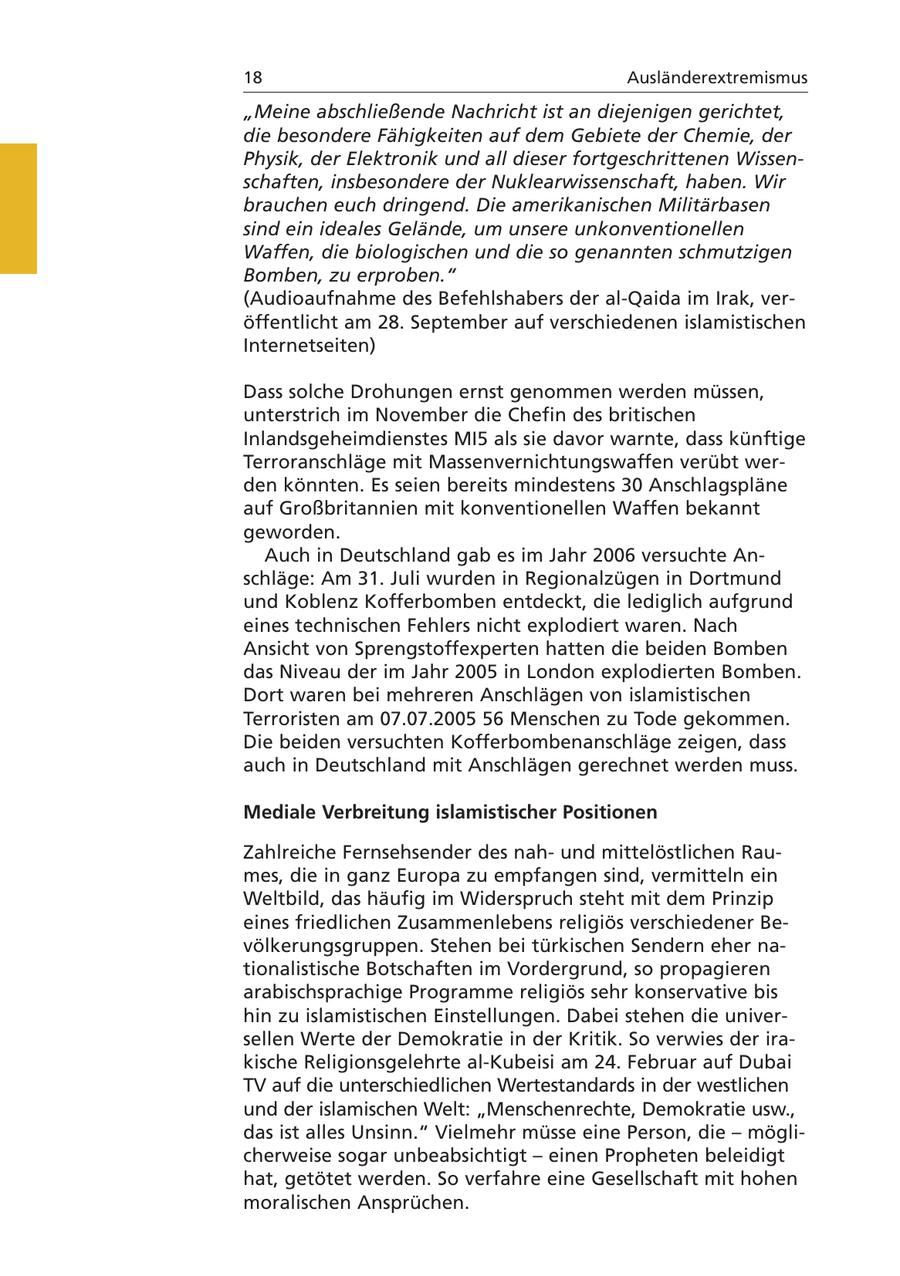 18 Ausländerextremismus

„Meine abschließende Nachricht ist an diejenigen gerichtet, die besondere Fähigkeiten auf dem Gebiete der Chemie, der Physik, der Elektronik und all dieser fortgeschrittenen Wissenschaften, insbesondere der Nuklearwissenschaft, haben. Wir brauchen euch dringend. Die amerikanischen Militärbasen sind ein ideales Gelände, um unsere unkonventionellen Waffen, die biologischen und die so genannten schmutzigen Bomben, zu erproben."
(Audioaufnahme des Befehlshabers der al-Qaida im Irak, veröffentlicht am 28. September auf verschiedenen islamistischen Internetseiten)

Dass solche Drohungen ernst genommen werden müssen, unterstrich im November die Chefin des britischen Inlandsgeheimdienstes MI5 als sie davor warnte, dass künftige Terroranschläge mit Massenvernichtungswaffen verübt werden könnten. Es seien bereits mindestens 30 Anschlagspläne auf Großbritannien mit konventionellen Waffen bekannt geworden.
Auch in Deutschland gab es im Jahr 2006 versuchte Anschläge: Am 31. Juli wurden in Regionalzügen in Dortmund und Koblenz Kofferbomben entdeckt, die lediglich aufgrund eines technischen Fehlers nicht explodiert waren. Nach Ansicht von Sprengstoffexperten hatten die beiden Bomben das Niveau der im Jahr 2005 in London explodierten Bomben. Dort waren bei mehreren Anschlägen von islamistischen Terroristen am 07.07.2005 56 Menschen zu Tode gekommen. Die beiden versuchten Kofferbombenanschläge zeigen, dass auch in Deutschland mit Anschlägen gerechnet werden muss.

Mediale Verbreitung islamistischer Positionen

Zahlreiche Fernsehsender des nah- und mittelöstlichen Raumes, die in ganz Europa zu empfangen sind, vermitteln ein Weltbild, das häufig im Widerspruch steht mit dem Prinzip eines friedlichen Zusammenlebens religiös verschiedener Bevölkerungsgruppen. Stehen bei türkischen Sendern eher nationalistische Botschaften im Vordergrund, so propagieren arabischsprachige Programme religiös sehr konservative bis hin zu islamistischen Einstellungen. Dabei stehen die universellen Werte der Demokratie in der Kritik. So verwies der irakische Religionsgelehrte al-Kubeisi am 24. Februar auf Dubai TV auf die unterschiedlichen Wertestandards in der westlichen und der islamischen Welt: „Menschenrechte, Demokratie usw., das ist alles Unsinn." Vielmehr müsse eine Person, die – möglicherweise sogar unbeabsichtigt – einen Propheten beleidigt hat, getötet werden. So verfahre eine Gesellschaft mit hohen moralischen Ansprüchen.